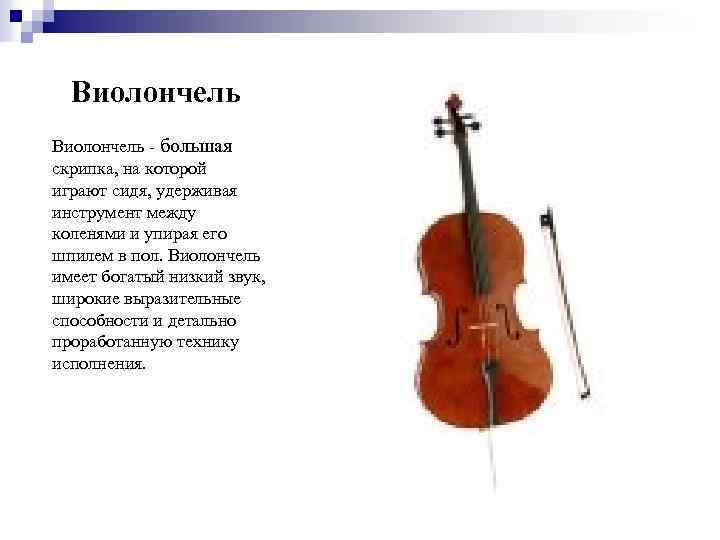 Виолончель

Виолончель - большая скрипка, на которой играют сидя, удерживая инструмент между коленями и упирая его шпилем в пол. Виолончель имеет богатый низкий звук, широкие выразительные способности и детально проработанную технику исполнения.